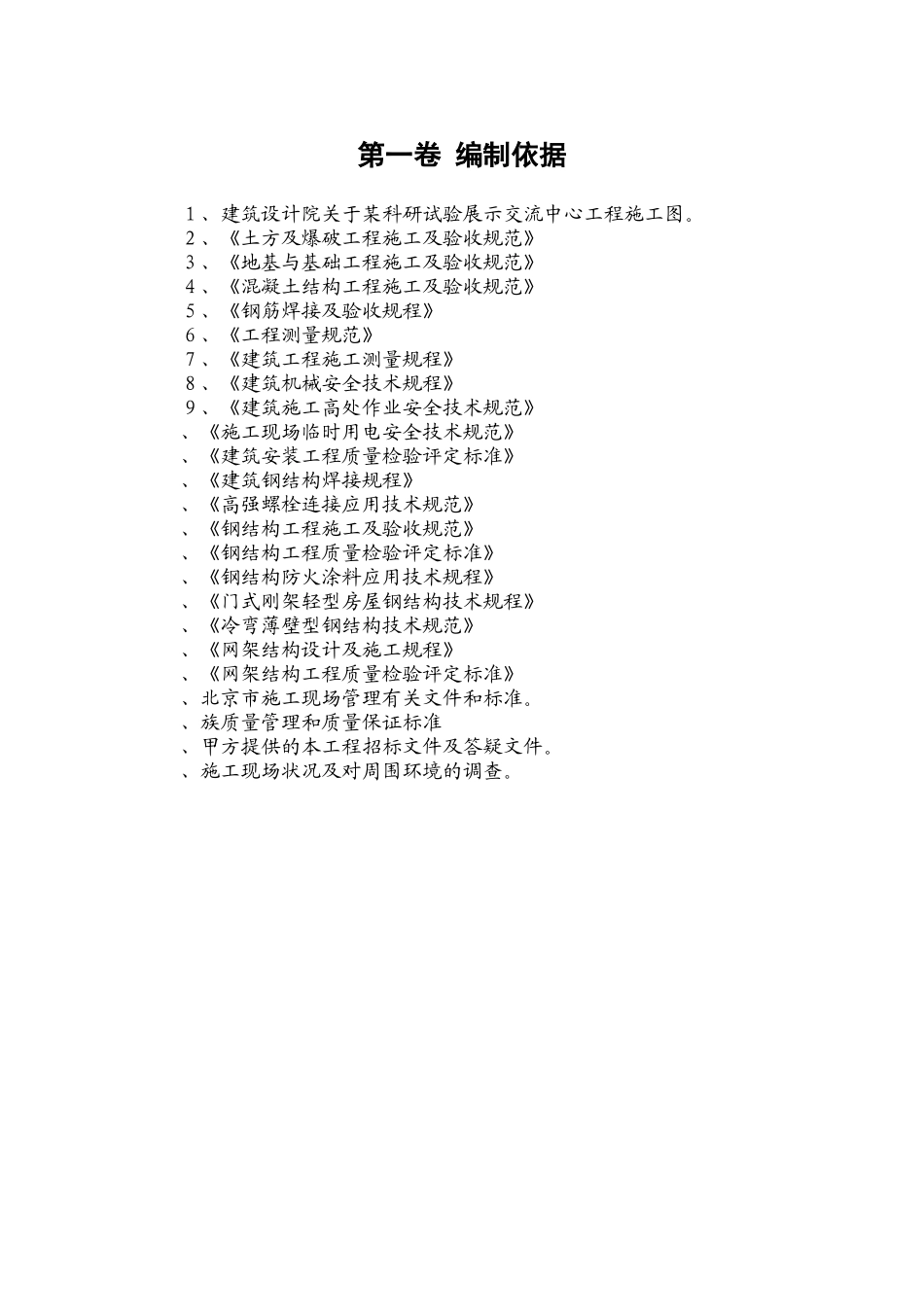 第一卷 编制依据

1、建筑设计院关于某科研试验展示交流中心工程施工图。
2、《土方及爆破工程施工及验收规范》
3、《地基与基础工程施工及验收规范》
4、《混凝土结构工程施工及验收规范》
5、《钢筋焊接及验收规程》
6、《工程测量规范》
7、《建筑工程施工测量规程》
8、《建筑机械安全技术规程》
9、《建筑施工高处作业安全技术规范》
、《施工现场临时用电安全技术规范》
、《建筑安装工程质量检验评定标准》
、《建筑钢结构焊接规程》
、《高强螺栓连接应用技术规范》
、《钢结构工程施工及验收规范》
、《钢结构工程质量检验评定标准》
、《钢结构防火涂料应用技术规程》
、《门式刚架轻型房屋钢结构技术规程》
、《冷弯薄壁型钢结构技术规范》
、《网架结构设计及施工规程》
、《网架结构工程质量检验评定标准》
、北京市施工现场管理有关文件和标准。
、族质量管理和质量保证标准
、甲方提供的本工程招标文件及答疑文件。
、施工现场状况及对周围环境的调查。